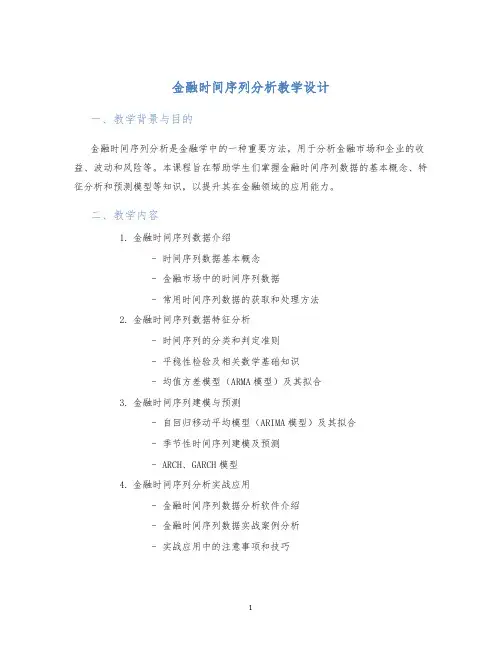 金融时间序列分析教学设计

一、教学背景与目的

金融时间序列分析是金融学中的一种重要方法，用于分析金融市场和企业的收益、波动和风险等。本课程旨在帮助学生们掌握金融时间序列数据的基本概念、特征分析和预测模型等知识，以提升其在金融领域的应用能力。

二、教学内容

1. 金融时间序列数据介绍

- 时间序列数据基本概念

- 金融市场中的时间序列数据

- 常用时间序列数据的获取和处理方法

2. 金融时间序列数据特征分析

- 时间序列的分类和判定准则

- 平稳性检验及相关数学基础知识

- 均值方差模型（ARMA 模型）及其拟合

3. 金融时间序列建模与预测

- 自回归移动平均模型（ARIMA 模型）及其拟合

- 季节性时间序列建模及预测

- ARCH、GARCH 模型

4. 金融时间序列分析实战应用

- 金融时间序列数据分析软件介绍

- 金融时间序列数据实战案例分析

- 实战应用中的注意事项和技巧

1